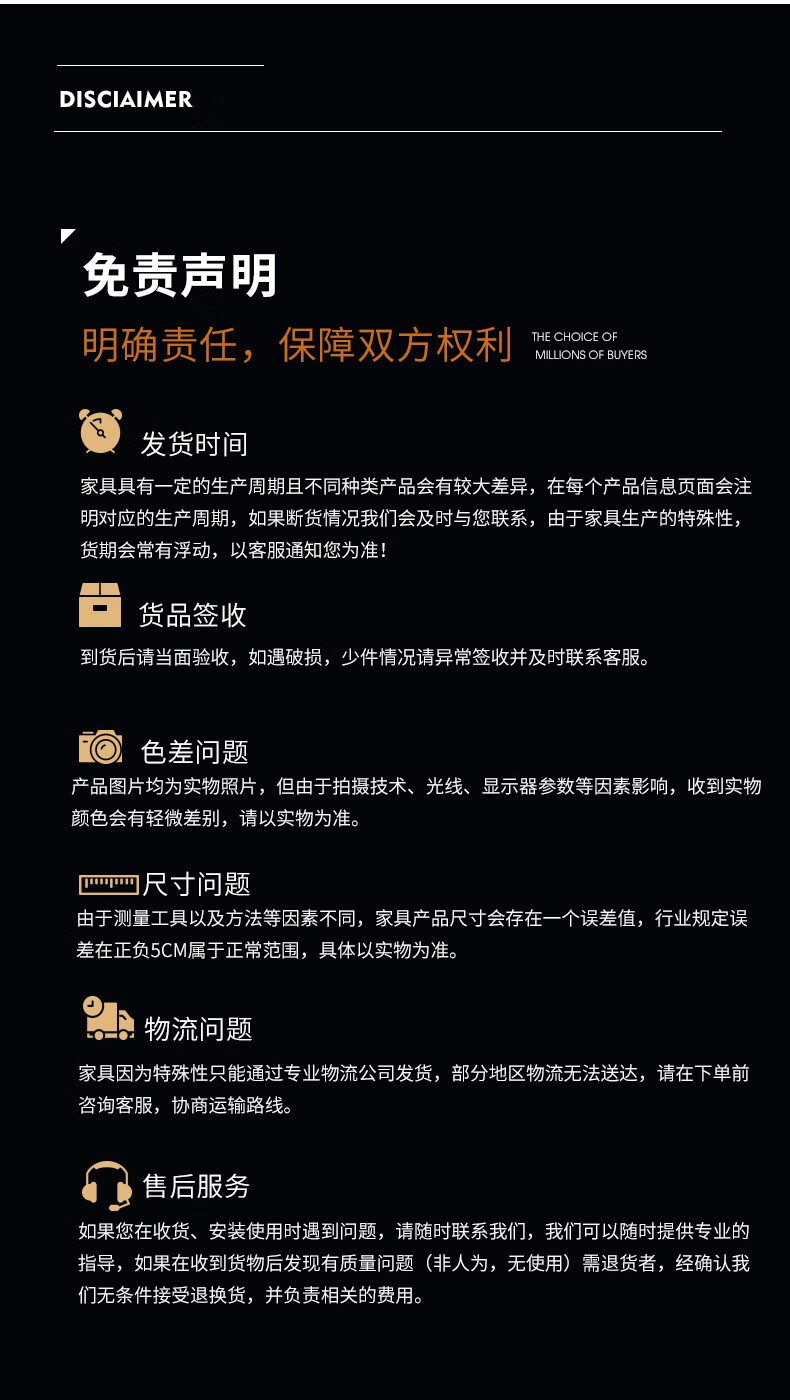 DISCIAIMER

免责声明

明确责任，保障双方权利 THE CHOICE OF MILLIONS OF BUYERS

发货时间

家具具有一定的生产周期且不同种类产品会有较大差异，在每个产品信息页面会注明对应的生产周期，如果断货情况我们会及时与您联系，由于家具生产的特殊性，货期会常有浮动，以客服通知您为准！

货品签收

到货后请当面验收，如遇破损，少件情况请异常签收并及时联系客服。

色差问题

产品图片均为实物照片，但由于拍摄技术、光线、显示器参数等因素影响，收到实物颜色会有轻微差别，请以实物为准。

尺寸问题

由于测量工具以及方法等因素不同，家具产品尺寸会存在一个误差值，行业规定误差在正负5CM属于正常范围，具体以实物为准。

物流问题

家具因为特殊性只能通过专业物流公司发货，部分地区物流无法送达，请在下单前咨询客服，协商运输路线。

售后服务

如果您在收货、安装使用时遇到问题，请随时联系我们，我们可以随时提供专业的指导，如果在收到货物后发现有质量问题（非人为，无使用）需退货者，经确认我们无条件接受退换货，并负责相关的费用。